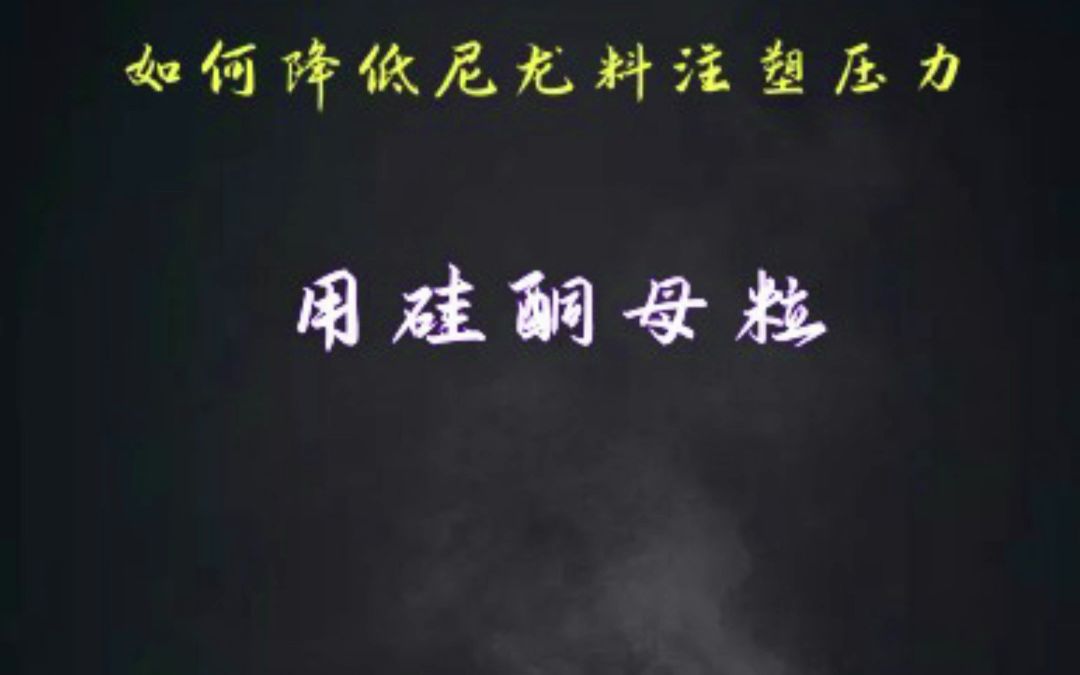 如何降低尼龙料注塑压力

用硅酮母粒